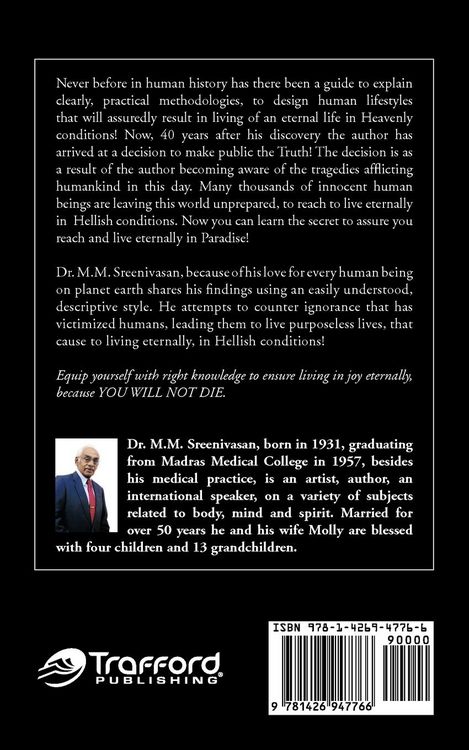 Never before in human history has there been a guide to explain clearly, practical methodologies, to design human lifestyles that will assuredly result in living of an eternal life in Heavenly conditions! Now, 40 years after his discovery the author has arrived at a decision to make public the Truth! The decision is as a result of the author becoming aware of the tragedies afflicting humankind in this day. Many thousands of innocent human beings are leaving this world unprepared, to reach to live eternally in Hellish conditions. Now you can learn the secret to assure you reach and live eternally in Paradise!

Dr. M.M. Sreenivasan, because of his love for every human being on planet earth shares his findings using an easily understood, descriptive style. He attempts to counter ignorance that has victimized humans, leading them to live purposeless lives, that cause to living eternally, in Hellish conditions!

Equip yourself with right knowledge to ensure living in joy eternally, because YOU WILL NOT DIE.

Dr. M.M. Sreenivasan, born in 1931, graduating from Madras Medical College in 1957, besides his medical practice, is an artist, author, an international speaker, on a variety of subjects related to body, mind and spirit. Married for over 50 years he and his wife Molly are blessed with four children and 13 grandchildren.

Trafford PUBLISHING

ISBN 978-1-4269-4776-6
90000
9 781426 947766